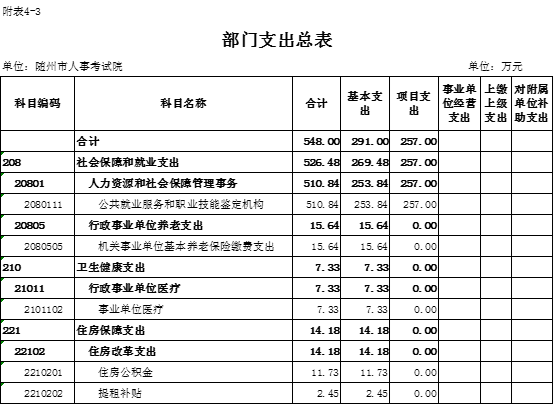 附表4-3

部门支出总表

单位：随州市人事考试院 单位：万元

| 科目编码 | 科目名称 | 合计 | 基本支出 | 项目支出 | 事业单位经营支出 | 上缴上级支出 | 对附属单位补助支出 |
|---|---|---|---|---|---|---|---|
| | 合计 | 548.00 | 291.00 | 257.00 | | | |
| 208 | 社会保障和就业支出 | 526.48 | 269.48 | 257.00 | | | |
| 20801 | 人力资源和社会保障管理事务 | 510.84 | 253.84 | 257.00 | | | |
| 2080111 | 公共就业服务和职业技能鉴定机构 | 510.84 | 253.84 | 257.00 | | | |
| 20805 | 行政事业单位养老支出 | 15.64 | 15.64 | 0.00 | | | |
| 2080505 | 机关事业单位基本养老保险缴费支出 | 15.64 | 15.64 | 0.00 | | | |
| 210 | 卫生健康支出 | 7.33 | 7.33 | 0.00 | | | |
| 21011 | 行政事业单位医疗 | 7.33 | 7.33 | 0.00 | | | |
| 2101102 | 事业单位医疗 | 7.33 | 7.33 | 0.00 | | | |
| 221 | 住房保障支出 | 14.18 | 14.18 | 0.00 | | | |
| 22102 | 住房改革支出 | 14.18 | 14.18 | 0.00 | | | |
| 2210201 | 住房公积金 | 11.73 | 11.73 | 0.00 | | | |
| 2210202 | 提租补贴 | 2.45 | 2.45 | 0.00 | | | |